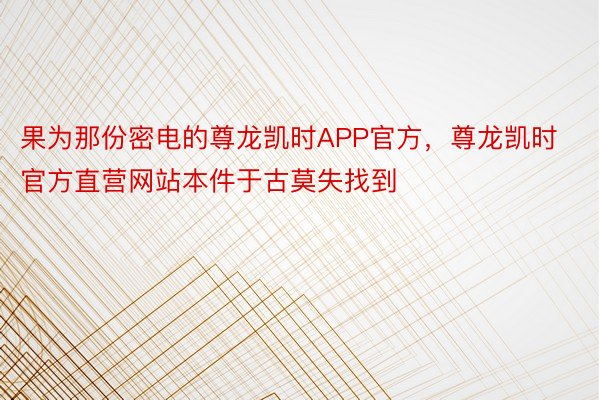 果为那份密电的尊龙凯时APP官方，尊龙凯时官方直营网站本件于古莫失找到